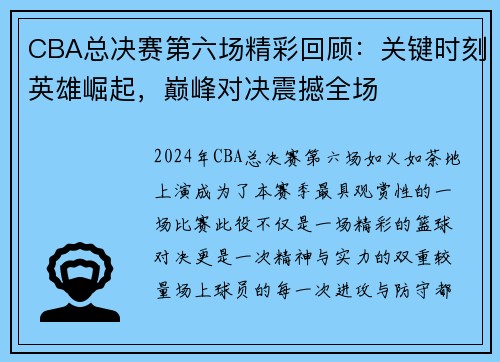 CBA总决赛第六场精彩回顾：关键时刻英雄崛起，巅峰对决震撼全场

2024年CBA总决赛第六场如火如荼地上演成为了本赛季最具观赏性的一场比赛此役不仅是一场精彩的篮球对决更是一次精神与实力的双重较量场上球员的每一次进攻与防守都